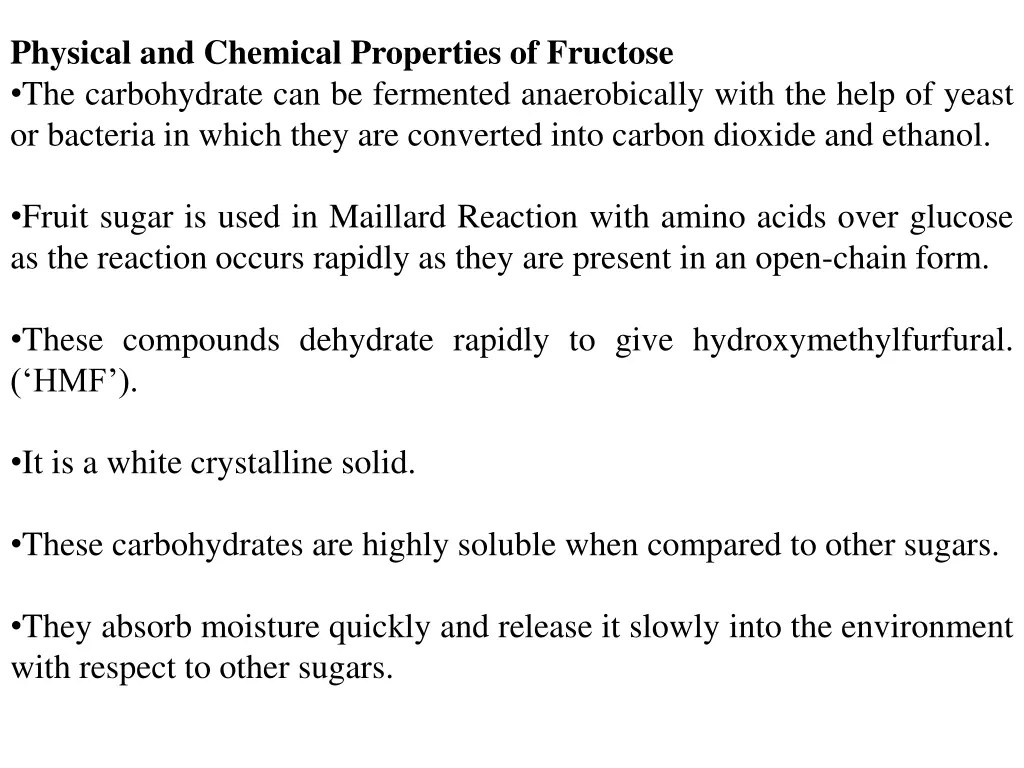 Physical and Chemical Properties of Fructose
•The carbohydrate can be fermented anaerobically with the help of yeast or bacteria in which they are converted into carbon dioxide and ethanol.

•Fruit sugar is used in Maillard Reaction with amino acids over glucose as the reaction occurs rapidly as they are present in an open-chain form.

•These compounds dehydrate rapidly to give hydroxymethylfurfural. (‘HMF’).

•It is a white crystalline solid.

•These carbohydrates are highly soluble when compared to other sugars.

•They absorb moisture quickly and release it slowly into the environment with respect to other sugars.